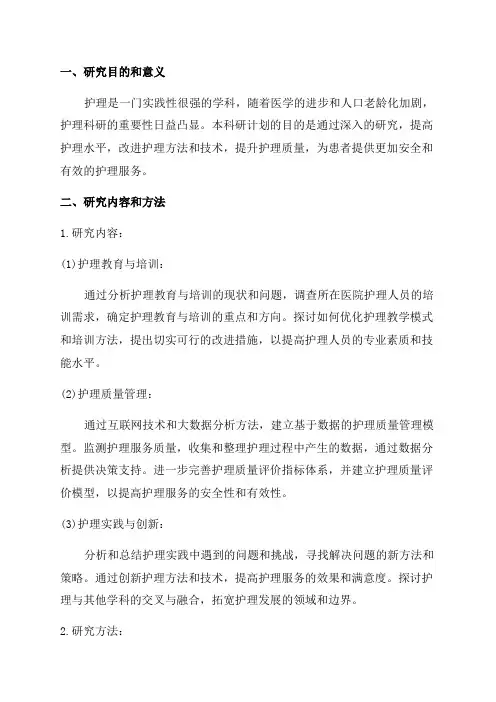 一、研究目的和意义

护理是一门实践性很强的学科，随着医学的进步和人口老龄化加剧，护理科研的重要性日益凸显。本科研计划的目的是通过深入的研究，提高护理水平，改进护理方法和技术，提升护理质量，为患者提供更加安全和有效的护理服务。

二、研究内容和方法

1.研究内容：

(1)护理教育与培训：

通过分析护理教育与培训的现状和问题，调查所在医院护理人员的培训需求，确定护理教育与培训的重点和方向。探讨如何优化护理教学模式和培训方法，提出切实可行的改进措施，以提高护理人员的专业素质和技能水平。

(2)护理质量管理：

通过互联网技术和大数据分析方法，建立基于数据的护理质量管理模型。监测护理服务质量，收集和整理护理过程中产生的数据，通过数据分析提供决策支持。进一步完善护理质量评价指标体系，并建立护理质量评价模型，以提高护理服务的安全性和有效性。

(3)护理实践与创新：

分析和总结护理实践中遇到的问题和挑战，寻找解决问题的新方法和策略。通过创新护理方法和技术，提高护理服务的效果和满意度。探讨护理与其他学科的交叉与融合，拓宽护理发展的领域和边界。

2.研究方法：